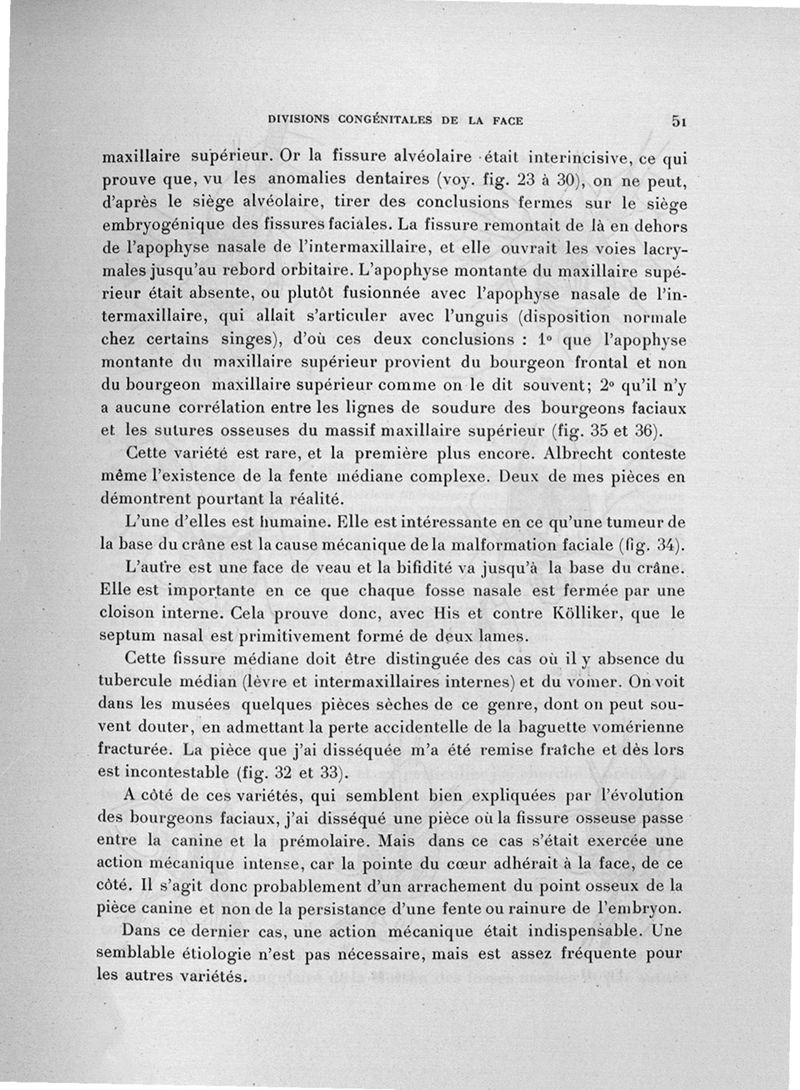 DIVISIONS CONGÉNITALES DE LA FACE 51

maxillaire supérieur. Or la fissure alvéolaire était interincisive, ce qui prouve que, vu les anomalies dentaires (voy. fig. 23 à 30), on ne peut, d'après le siège alvéolaire, tirer des conclusions fermes sur le siège embryogénique des fissures faciales. La fissure remontait de là en dehors de l'apophyse nasale de l'intermaxillaire, et elle ouvrait les voies lacrymales jusqu'au rebord orbitaire. L'apophyse montante du maxillaire supérieur était absente, ou plutôt fusionnée avec l'apophyse nasale de l'intermaxillaire, qui allait s'articuler avec l'unguis (disposition normale chez certains singes), d'où ces deux conclusions : 1° que l'apophyse montante du maxillaire supérieur provient du bourgeon frontal et non du bourgeon maxillaire supérieur comme on le dit souvent; 2° qu'il n'y a aucune corrélation entre les lignes de soudure des bourgeons faciaux et les sutures osseuses du massif maxillaire supérieur (fig. 35 et 36).

Cette variété est rare, et la première plus encore. Albrecht conteste même l'existence de la fente médiane complexe. Deux de mes pièces en démontrent pourtant la réalité.

L'une d'elles est humaine. Elle est intéressante en ce qu'une tumeur de la base du crâne est la cause mécanique de la malformation faciale (fig. 34).

L'autre est une face de veau et la bifidité va jusqu'à la base du crâne. Elle est importante en ce que chaque fosse nasale est fermée par une cloison interne. Cela prouve donc, avec His et contre Kölliker, que le septum nasal est primitivement formé de deux lames.

Cette fissure médiane doit être distinguée des cas où il y absence du tubercule médian (lèvre et intermaxillaires internes) et du vomer. On voit dans les musées quelques pièces sèches de ce genre, dont on peut souvent douter, en admettant la perte accidentelle de la baguette vomérienne fracturée. La pièce que j'ai disséquée m'a été remise fraîche et dès lors est incontestable (fig. 32 et 33).

A côté de ces variétés, qui semblent bien expliquées par l'évolution des bourgeons faciaux, j'ai disséqué une pièce où la fissure osseuse passe entre la canine et la prémolaire. Mais dans ce cas s'était exercée une action mécanique intense, car la pointe du cœur adhérait à la face, de ce côté. Il s'agit donc probablement d'un arrachement du point osseux de la pièce canine et non de la persistance d'une fente ou rainure de l'embryon.

Dans ce dernier cas, une action mécanique était indispensable. Une semblable étiologie n'est pas nécessaire, mais est assez fréquente pour les autres variétés.